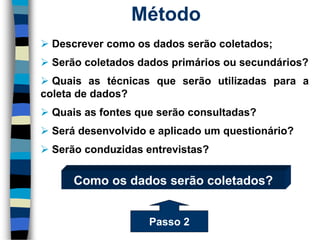 Método

➢ Descrever como os dados serão coletados;

➢ Serão coletados dados primários ou secundários?

➢ Quais as técnicas que serão utilizadas para a coleta de dados?

➢ Quais as fontes que serão consultadas?

➢ Será desenvolvido e aplicado um questionário?

➢ Serão conduzidas entrevistas?

Como os dados serão coletados?

Passo 2